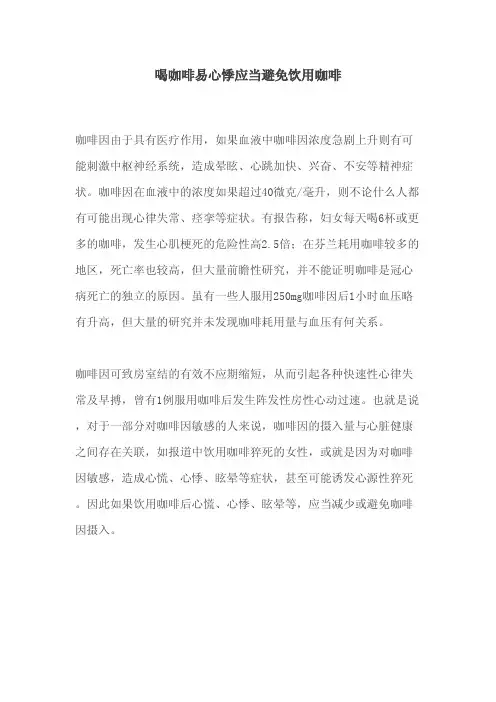 喝咖啡易心悸应当避免饮用咖啡

咖啡因由于具有医疗作用，如果血液中咖啡因浓度急剧上升则有可能刺激中枢神经系统，造成晕眩、心跳加快、兴奋、不安等精神症状。咖啡因在血液中的浓度如果超过40微克/毫升，则不论什么人都有可能出现心律失常、痉挛等症状。有报告称，妇女每天喝6杯或更多的咖啡，发生心肌梗死的危险性高2.5倍；在芬兰耗用咖啡较多的地区，死亡率也较高，但大量前瞻性研究，并不能证明咖啡是冠心病死亡的独立的原因。虽有一些人服用250mg咖啡因后1小时血压略有升高，但大量的研究并未发现咖啡耗用量与血压有何关系。

咖啡因可致房室结的有效不应期缩短，从而引起各种快速性心律失常及早搏，曾有1例服用咖啡后发生阵发性房性心动过速。也就是说，对于一部分对咖啡因敏感的人来说，咖啡因的摄入量与心脏健康之间存在关联，如报道中饮用咖啡猝死的女性，或就是因为对咖啡因敏感，造成心慌、心悸、眩晕等症状，甚至可能诱发心源性猝死。因此如果饮用咖啡后心慌、心悸、眩晕等，应当减少或避免咖啡因摄入。